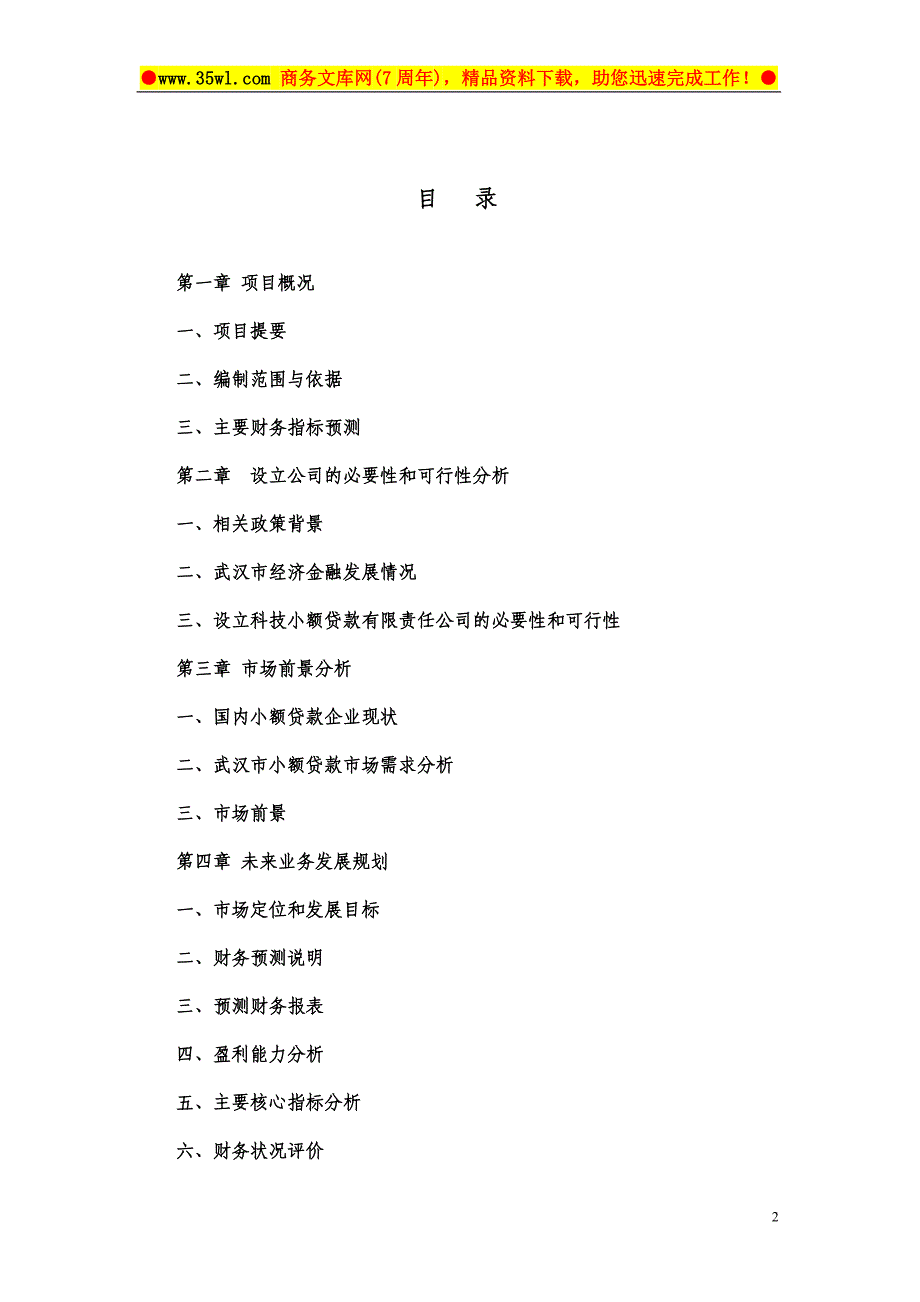 ●www.35wl.com 商务文库网(7 周年)，精品资料下载，助您迅速完成工作！●

目　录

第一章 项目概况

一、项目提要

二、编制范围与依据

三、主要财务指标预测

第二章　设立公司的必要性和可行性分析

一、相关政策背景

二、武汉市经济金融发展情况

三、设立科技小额贷款有限责任公司的必要性和可行性

第三章 市场前景分析

一、国内小额贷款企业现状

二、武汉市小额贷款市场需求分析

三、市场前景

第四章 未来业务发展规划

一、市场定位和发展目标

二、财务预测说明

三、预测财务报表

四、盈利能力分析

五、主要核心指标分析

六、财务状况评价

2